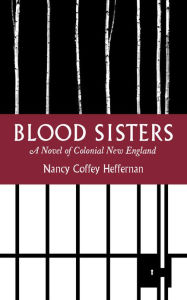 BLOOD SISTERS
A Novel of Colonial New England
Nancy Coffey Heffernan